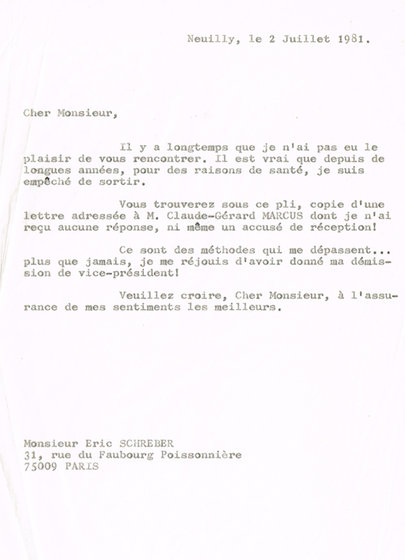 Neuilly, le 2 Juillet 1981.

Cher Monsieur,

Il y a longtemps que je n'ai pas eu le plaisir de vous rencontrer. Il est vrai que depuis de longues années, pour des raisons de santé, je suis empêché de sortir.

Vous trouverez sous ce pli, copie d'une lettre adressée à M. Claude-Gérard MARCUS dont je n'ai reçu aucune réponse, ni même un accusé de réception!

Ce sont des méthodes qui me dépassent... plus que jamais, je me réjouis d'avoir donné ma démission de vice-président!

Veuillez croire, Cher Monsieur, à l'assurance de mes sentiments les meilleurs.

Monsieur Eric SCHREBER
31, rue du Faubourg Poissonnière
75009 PARIS